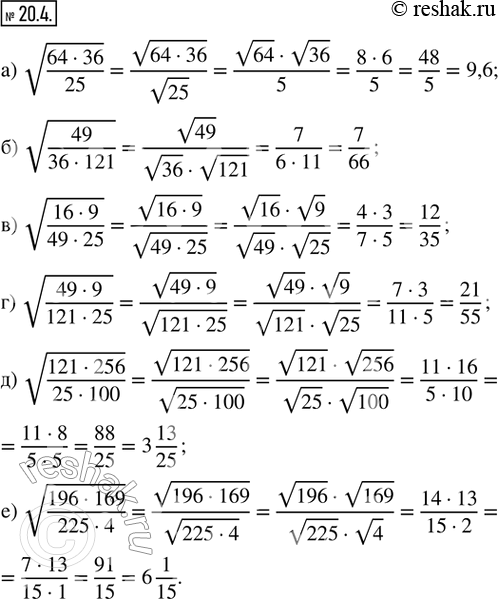 № 20.4.

© reshak.ru

а) $\sqrt{\frac{64 \cdot 36}{25}} = \frac{\sqrt{64 \cdot 36}}{\sqrt{25}} = \frac{\sqrt{64} \cdot \sqrt{36}}{5} = \frac{8 \cdot 6}{5} = \frac{48}{5} = 9,6;$

б) $\sqrt{\frac{49}{36 \cdot 121}} = \frac{\sqrt{49}}{\sqrt{36} \cdot \sqrt{121}} = \frac{7}{6 \cdot 11} = \frac{7}{66};$

в) $\sqrt{\frac{16 \cdot 9}{49 \cdot 25}} = \frac{\sqrt{16 \cdot 9}}{\sqrt{49 \cdot 25}} = \frac{\sqrt{16} \cdot \sqrt{9}}{\sqrt{49} \cdot \sqrt{25}} = \frac{4 \cdot 3}{7 \cdot 5} = \frac{12}{35};$

г) $\sqrt{\frac{49 \cdot 9}{121 \cdot 25}} = \frac{\sqrt{49 \cdot 9}}{\sqrt{121 \cdot 25}} = \frac{\sqrt{49} \cdot \sqrt{9}}{\sqrt{121} \cdot \sqrt{25}} = \frac{7 \cdot 3}{11 \cdot 5} = \frac{21}{55};$

д) $\sqrt{\frac{121 \cdot 256}{25 \cdot 100}} = \frac{\sqrt{121 \cdot 256}}{\sqrt{25 \cdot 100}} = \frac{\sqrt{121} \cdot \sqrt{256}}{\sqrt{25} \cdot \sqrt{100}} = \frac{11 \cdot 16}{5 \cdot 10} =$

$= \frac{11 \cdot 8}{5 \cdot 5} = \frac{88}{25} = 3\frac{13}{25};$

е) $\sqrt{\frac{196 \cdot 169}{225 \cdot 4}} = \frac{\sqrt{196 \cdot 169}}{\sqrt{225 \cdot 4}} = \frac{\sqrt{196} \cdot \sqrt{169}}{\sqrt{225} \cdot \sqrt{4}} = \frac{14 \cdot 13}{15 \cdot 2} =$

$= \frac{7 \cdot 13}{15 \cdot 1} = \frac{91}{15} = 6\frac{1}{15}.$

reshak.ru